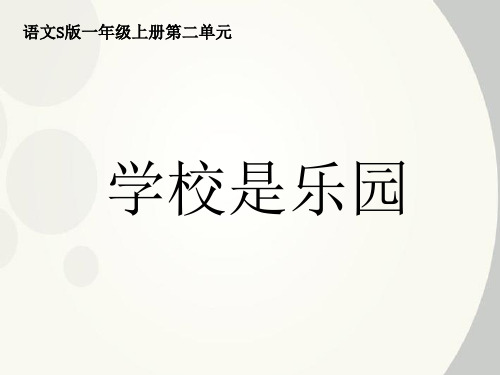 语文S版一年级上册第二单元

学校是乐园